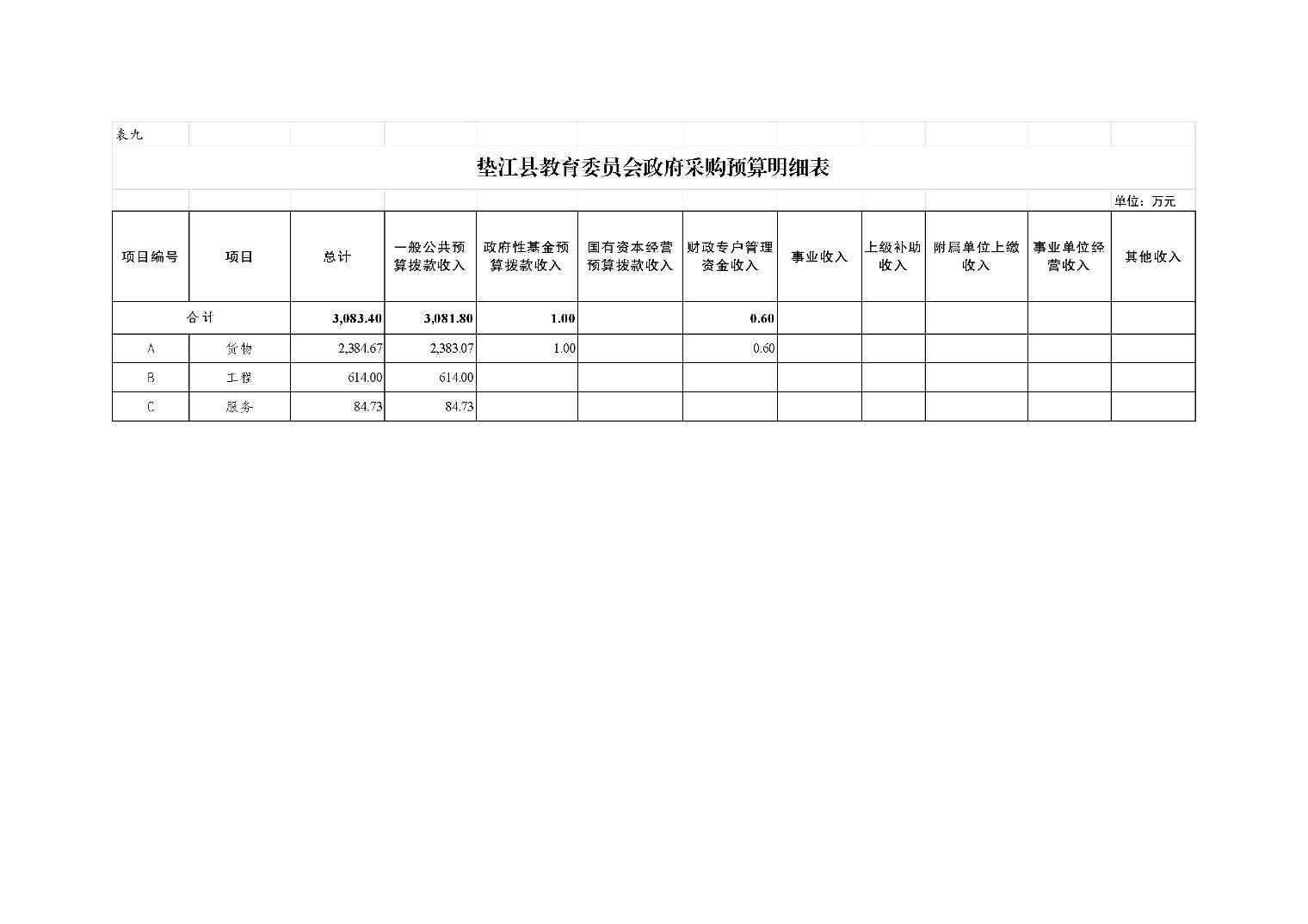 表九

垫江县教育委员会政府采购预算明细表

单位：万元

| 项目编号 | 项目 | 总计 | 一般公共预算拨款收入 | 政府性基金预算拨款收入 | 国有资本经营预算拨款收入 | 财政专户管理资金收入 | 事业收入 | 上级补助收入 | 附属单位上缴收入 | 事业单位经营收入 | 其他收入 |
|---|---|---|---|---|---|---|---|---|---|---|---|
| 合计 | | 3,083.40 | 3,081.80 | 1.00 | | 0.60 | | | | | |
| A | 货物 | 2,384.67 | 2,383.07 | 1.00 | | 0.60 | | | | | |
| B | 工程 | 614.00 | 614.00 | | | | | | | | |
| C | 服务 | 84.73 | 84.73 | | | | | | | | |